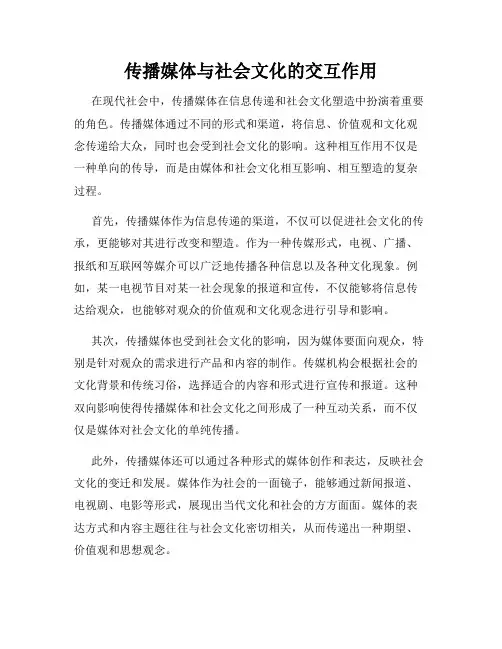 传播媒体与社会文化的交互作用

在现代社会中，传播媒体在信息传递和社会文化塑造中扮演着重要的角色。传播媒体通过不同的形式和渠道，将信息、价值观和文化观念传递给大众，同时也会受到社会文化的影响。这种相互作用不仅是一种单向的传导，而是由媒体和社会文化相互影响、相互塑造的复杂过程。

首先，传播媒体作为信息传递的渠道，不仅可以促进社会文化的传承，更能够对其进行改变和塑造。作为一种传媒形式，电视、广播、报纸和互联网等媒介可以广泛地传播各种信息以及各种文化现象。例如，某一电视节目对某一社会现象的报道和宣传，不仅能够将信息传达给观众，也能够对观众的价值观和文化观念进行引导和影响。

其次，传播媒体也受到社会文化的影响，因为媒体要面向观众，特别是针对观众的需求进行产品和内容的制作。传媒机构会根据社会的文化背景和传统习俗，选择适合的内容和形式进行宣传和报道。这种双向影响使得传播媒体和社会文化之间形成了一种互动关系，而不仅仅是媒体对社会文化的单纯传播。

此外，传播媒体还可以通过各种形式的媒体创作和表达，反映社会文化的变迁和发展。媒体作为社会的一面镜子，能够通过新闻报道、电视剧、电影等形式，展现出当代文化和社会的方方面面。媒体的表达方式和内容主题往往与社会文化密切相关，从而传递出一种期望、价值观和思想观念。